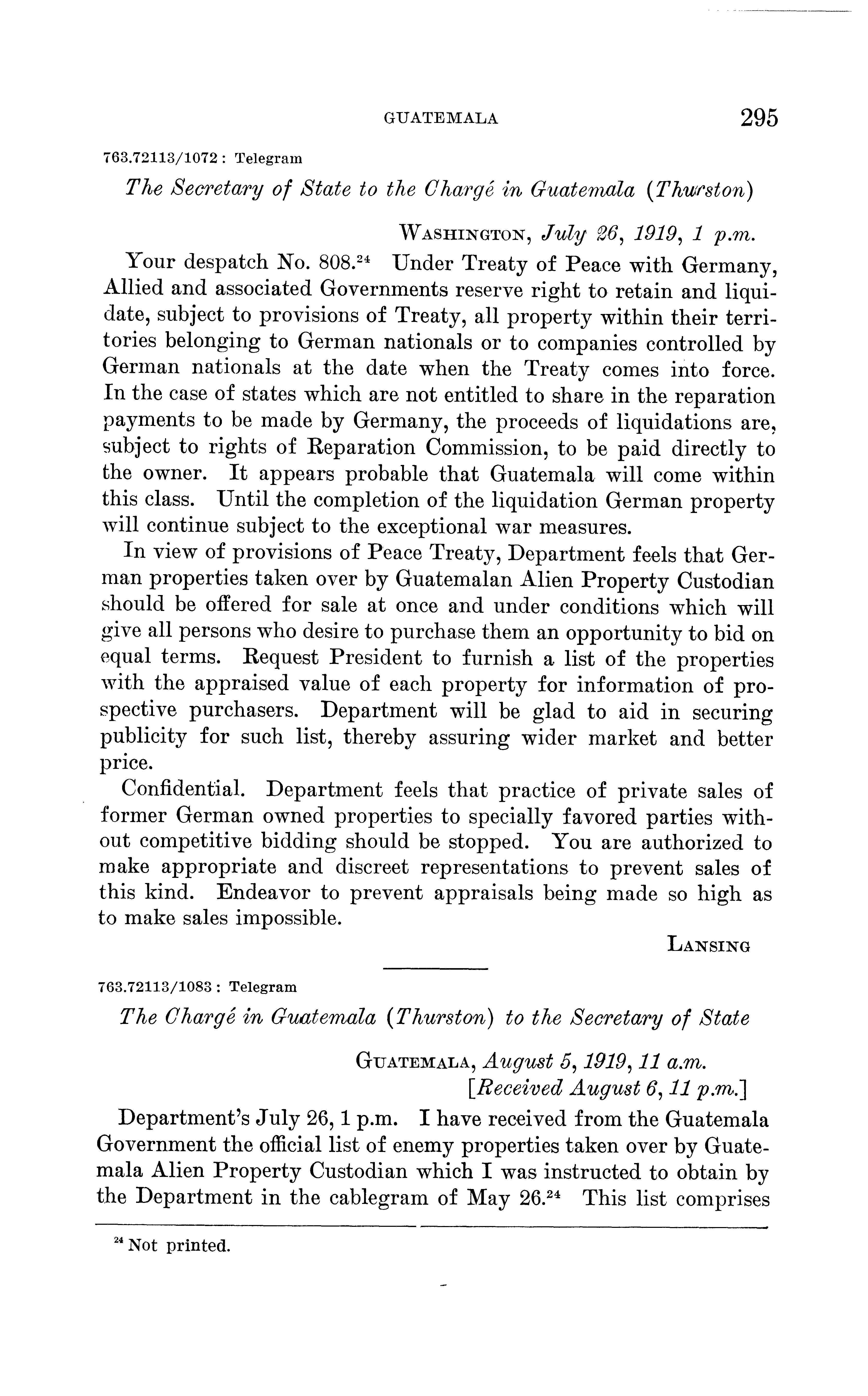 GUATEMALA 295

763.72113/1072 : Telegram

The Secretary of State to the Chargé in Guatemala (Thurston)

WASHINGTON, July 26, 1919, 1 p.m.

Your despatch No. 808.$^{24}$ Under Treaty of Peace with Germany, Allied and associated Governments reserve right to retain and liquidate, subject to provisions of Treaty, all property within their territories belonging to German nationals or to companies controlled by German nationals at the date when the Treaty comes into force. In the case of states which are not entitled to share in the reparation payments to be made by Germany, the proceeds of liquidations are, subject to rights of Reparation Commission, to be paid directly to the owner. It appears probable that Guatemala will come within this class. Until the completion of the liquidation German property will continue subject to the exceptional war measures.

In view of provisions of Peace Treaty, Department feels that German properties taken over by Guatemalan Alien Property Custodian should be offered for sale at once and under conditions which will give all persons who desire to purchase them an opportunity to bid on equal terms. Request President to furnish a list of the properties with the appraised value of each property for information of prospective purchasers. Department will be glad to aid in securing publicity for such list, thereby assuring wider market and better price.

Confidential. Department feels that practice of private sales of former German owned properties to specially favored parties without competitive bidding should be stopped. You are authorized to make appropriate and discreet representations to prevent sales of this kind. Endeavor to prevent appraisals being made so high as to make sales impossible.

LANSING

763.72113/1083 : Telegram

The Chargé in Guatemala (Thurston) to the Secretary of State

GUATEMALA, August 5, 1919, 11 a.m.
[Received August 6, 11 p.m.]

Department's July 26, 1 p.m. I have received from the Guatemala Government the official list of enemy properties taken over by Guatemala Alien Property Custodian which I was instructed to obtain by the Department in the cablegram of May 26.$^{24}$ This list comprises

$^{24}$ Not printed.